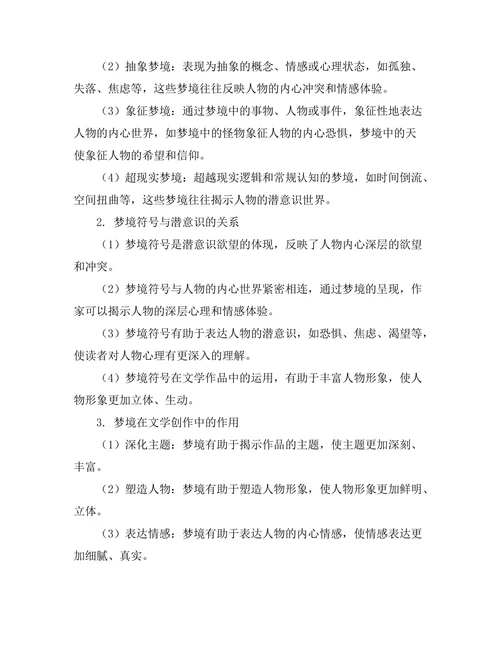 （2）抽象梦境：表现为抽象的概念、情感或心理状态，如孤独、失落、焦虑等，这些梦境往往反映人物的内心冲突和情感体验。

（3）象征梦境：通过梦境中的事物、人物或事件，象征性地表达人物的内心世界，如梦境中的怪物象征人物的内心恐惧，梦境中的天使象征人物的希望和信仰。

（4）超现实梦境：超越现实逻辑和常规认知的梦境，如时间倒流、空间扭曲等，这些梦境往往揭示人物的潜意识世界。

2. 梦境符号与潜意识的关系

（1）梦境符号是潜意识欲望的体现，反映了人物内心深层的欲望和冲突。

（2）梦境符号与人物的内心世界紧密相连，通过梦境的呈现，作家可以揭示人物的深层心理和情感体验。

（3）梦境符号有助于表达人物的潜意识，如恐惧、焦虑、渴望等，使读者对人物心理有更深入的理解。

（4）梦境符号在文学作品中的运用，有助于丰富人物形象，使人物形象更加立体、生动。

3. 梦境在文学创作中的作用

（1）深化主题：梦境有助于揭示作品的主题，使主题更加深刻、丰富。

（2）塑造人物：梦境有助于塑造人物形象，使人物形象更加鲜明、立体。

（3）表达情感：梦境有助于表达人物的内心情感，使情感表达更加细腻、真实。